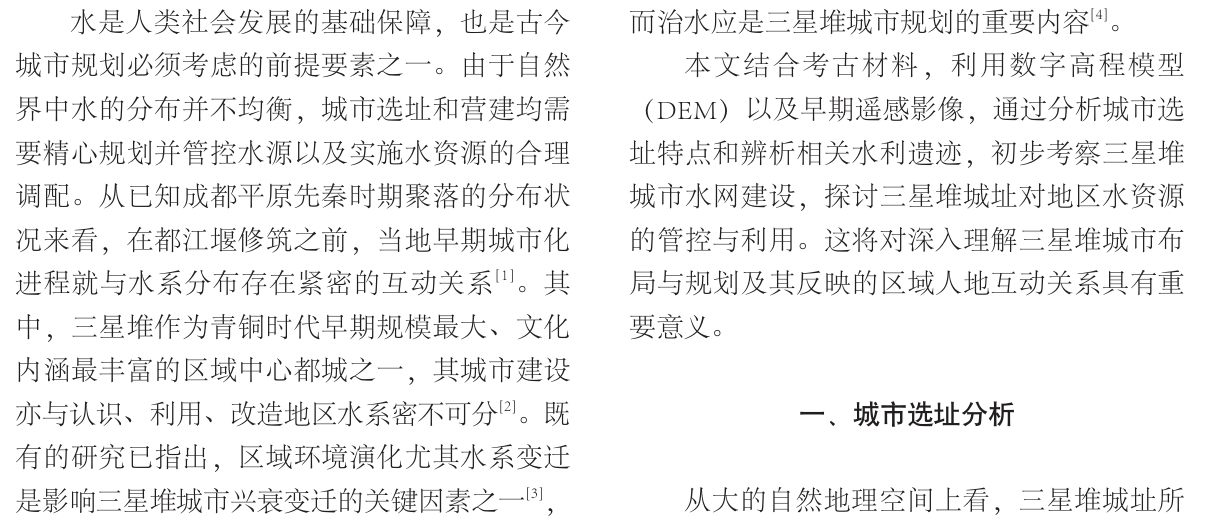 水是人类社会发展的基础保障，也是古今城市规划必须考虑的前提要素之一。由于自然界中水的分布并不均衡，城市选址和营建均需要精心规划并管控水源以及实施水资源的合理调配。从已知成都平原先秦时期聚落的分布状况来看，在都江堰修筑之前，当地早期城市化进程就与水系分布存在紧密的互动关系$^{[1]}$。其中，三星堆作为青铜时代早期规模最大、文化内涵最丰富的区域中心都城之一，其城市建设亦与认识、利用、改造地区水系密不可分$^{[2]}$。既有的研究已指出，区域环境演化尤其水系变迁是影响三星堆城市兴衰变迁的关键因素之一$^{[3]}$，而治水应是三星堆城市规划的重要内容$^{[4]}$。

本文结合考古材料，利用数字高程模型（DEM）以及早期遥感影像，通过分析城市选址特点和辨析相关水利遗迹，初步考察三星堆城市水网建设，探讨三星堆城址对地区水资源的管控与利用。这将对深入理解三星堆城市布局与规划及其反映的区域人地互动关系具有重要意义。

一、城市选址分析

从大的自然地理空间上看，三星堆城址所